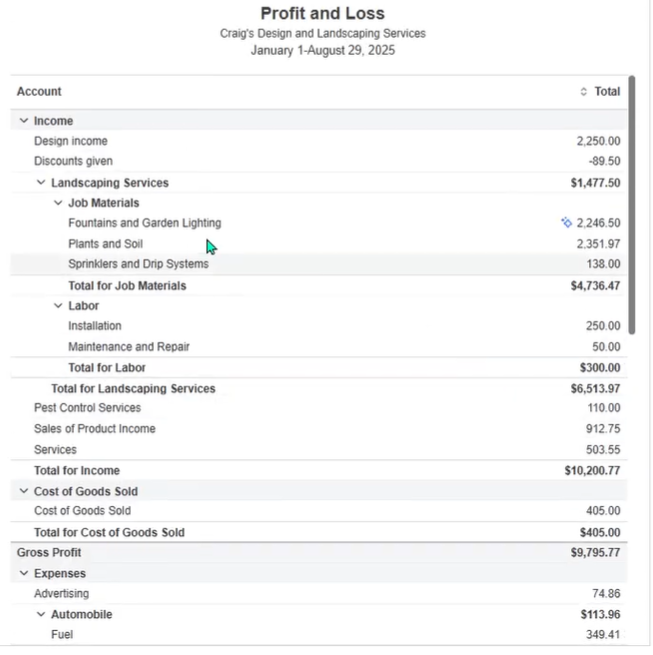 Profit and Loss
Craig's Design and Landscaping Services
January 1-August 29, 2025

| Account | Total |
|---|---|
| Income | |
| Design income | 2,250.00 |
| Discounts given | -89.50 |
| Landscaping Services | $1,477.50 |
| Job Materials | |
| Fountains and Garden Lighting | 2,246.50 |
| Plants and Soil | 2,351.97 |
| Sprinklers and Drip Systems | 138.00 |
| Total for Job Materials | $4,736.47 |
| Labor | |
| Installation | 250.00 |
| Maintenance and Repair | 50.00 |
| Total for Labor | $300.00 |
| Total for Landscaping Services | $6,513.97 |
| Pest Control Services | 110.00 |
| Sales of Product Income | 912.75 |
| Services | 503.55 |
| Total for Income | $10,200.77 |
| Cost of Goods Sold | |
| Cost of Goods Sold | 405.00 |
| Total for Cost of Goods Sold | $405.00 |
| Gross Profit | $9,795.77 |
| Expenses | |
| Advertising | 74.86 |
| Automobile | $113.96 |
| Fuel | 349.41 |